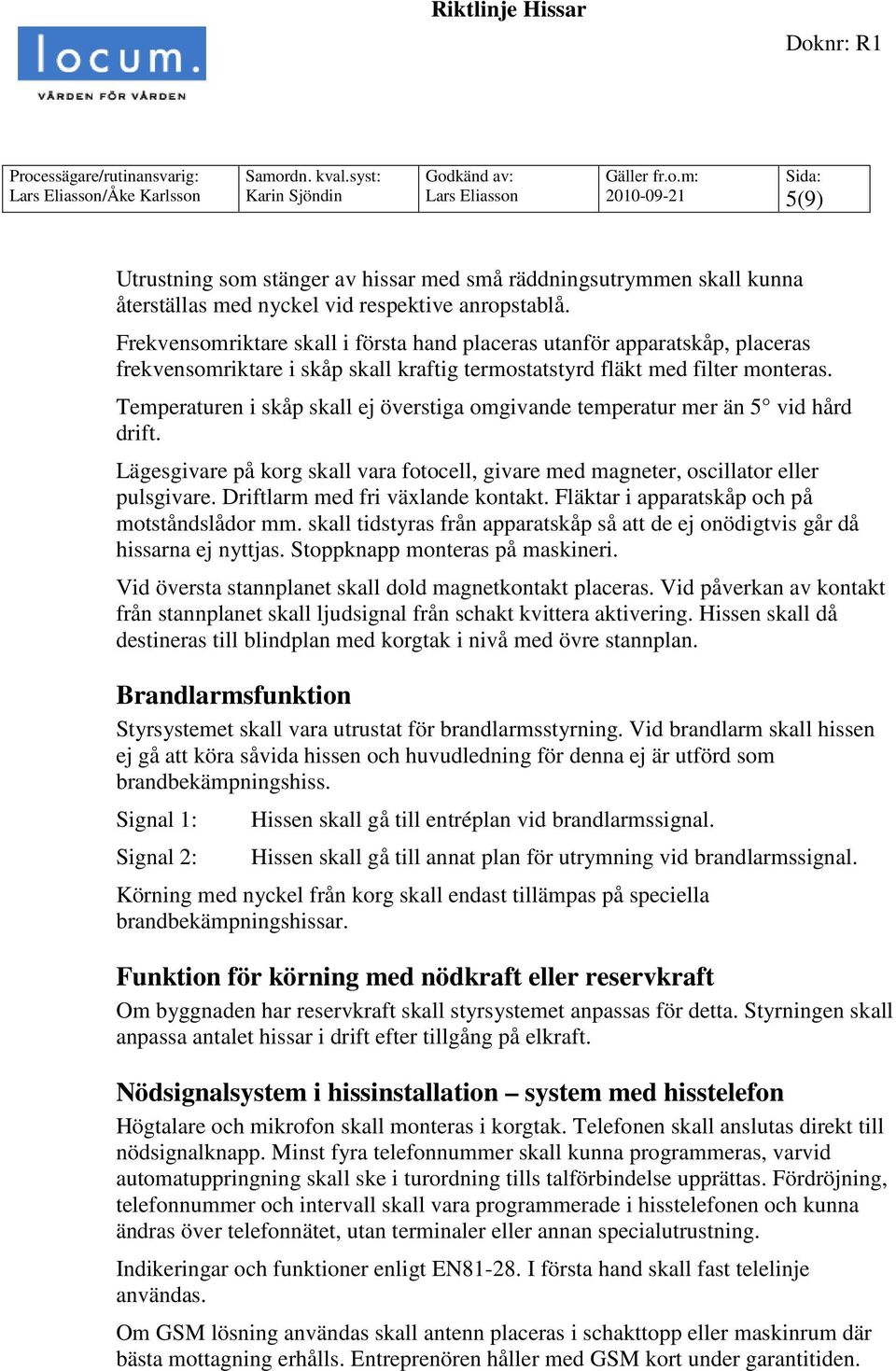 Riktlinje Hissar

locum.
VÅRDEN FÖR VÅRDEN

Doknr: R1

| Processägare/rutinansvarig: Lars Eliasson/Åke Karlsson | Samordn. kval.syst: Karin Sjöndin | Godkänd av: Lars Eliasson | Gäller fr.o.m: 2010-09-21 | Sida: 5(9) |
|---|---|---|---|---|

Utrustning som stänger av hissar med små räddningsutrymmen skall kunna återställas med nyckel vid respektive anropstablå.

Frekvensomriktare skall i första hand placeras utanför apparatskåp, placeras frekvensomriktare i skåp skall kraftig termostatstyrd fläkt med filter monteras.

Temperaturen i skåp skall ej överstiga omgivande temperatur mer än 5° vid hård drift.

Lägesgivare på korg skall vara fotocell, givare med magneter, oscillator eller pulsgivare. Driftlarm med fri växlande kontakt. Fläktar i apparatskåp och på motståndslådor mm. skall tidstyras från apparatskåp så att de ej onödigtvis går då hissarna ej nyttjas. Stoppknapp monteras på maskineri.

Vid översta stannplanet skall dold magnetkontakt placeras. Vid påverkan av kontakt från stannplanet skall ljudsignal från schakt kvittera aktivering. Hissen skall då destineras till blindplan med korgtak i nivå med övre stannplan.

Brandlarmsfunktion

Styrsystemet skall vara utrustat för brandlarmsstyrning. Vid brandlarm skall hissen ej gå att köra såvida hissen och huvudledning för denna ej är utförd som brandbekämpningshiss.

Signal 1: Hissen skall gå till entréplan vid brandlarmssignal.

Signal 2: Hissen skall gå till annat plan för utrymning vid brandlarmssignal.

Körning med nyckel från korg skall endast tillämpas på speciella brandbekämpningshissar.

Funktion för körning med nödkraft eller reservkraft

Om byggnaden har reservkraft skall styrsystemet anpassas för detta. Styrningen skall anpassa antalet hissar i drift efter tillgång på elkraft.

Nödsignalsystem i hissinstallation – system med hisstelefon

Högtalare och mikrofon skall monteras i korgtak. Telefonen skall anslutas direkt till nödsignalknapp. Minst fyra telefonnummer skall kunna programmeras, varvid automatuppringning skall ske i turordning tills talförbindelse upprättas. Fördröjning, telefonnummer och intervall skall vara programmerade i hisstelefonen och kunna ändras över telefonnätet, utan terminaler eller annan specialutrustning.

Indikeringar och funktioner enligt EN81-28. I första hand skall fast telelinje användas.

Om GSM lösning användas skall antenn placeras i schakttopp eller maskinrum där bästa mottagning erhålls. Entreprenören håller med GSM kort under garantitiden.